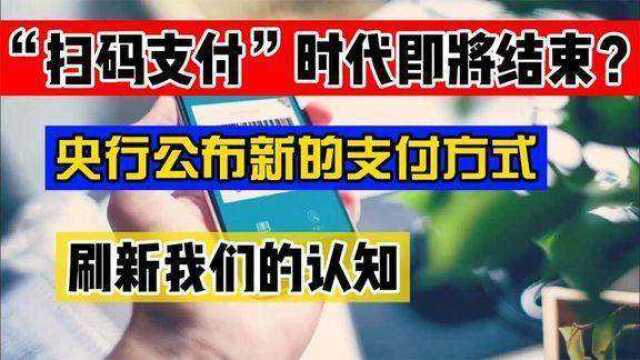 “扫码支付”时代即将结束？

央行公布新的支付方式

刷新我们的认知